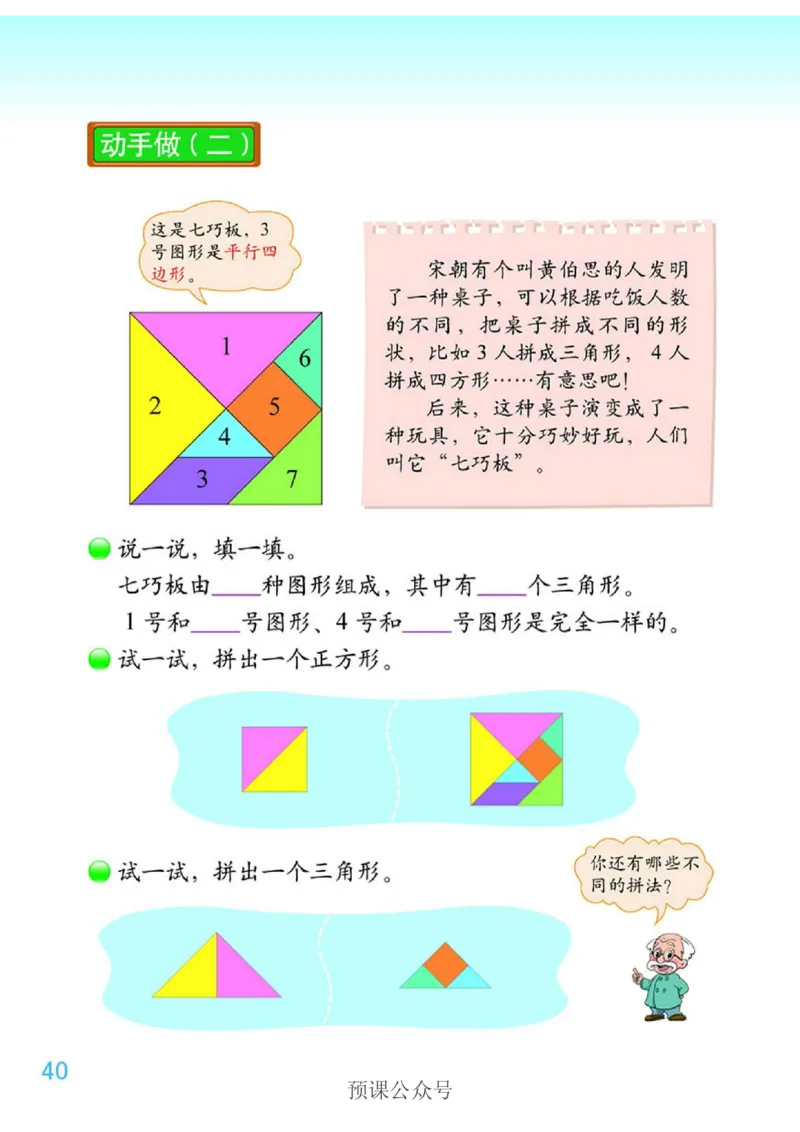 动手做（二）

这是七巧板，3号图形是平行四边形。

1
6
2
5
4
3
7

宋朝有个叫黄伯思的人发明了一种桌子，可以根据吃饭人数的不同，把桌子拼成不同的形状，比如3人拼成三角形，4人拼成四方形……有意思吧！

后来，这种桌子演变成了一种玩具，它十分巧妙好玩，人们叫它“七巧板”。

说一说，填一填。

七巧板由____种图形组成，其中有____个三角形。

1号和____号图形、4号和____号图形是完全一样的。

试一试，拼出一个正方形。

试一试，拼出一个三角形。

你还有哪些不同的拼法？

40

预课公众号